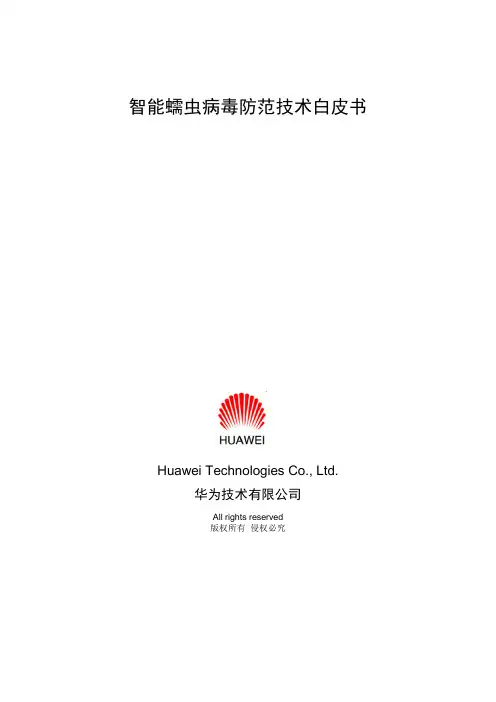 智能蠕虫病毒防范技术白皮书

HUAWEI

Huawei Technologies Co., Ltd.
华为技术有限公司

All rights reserved
版权所有 侵权必究